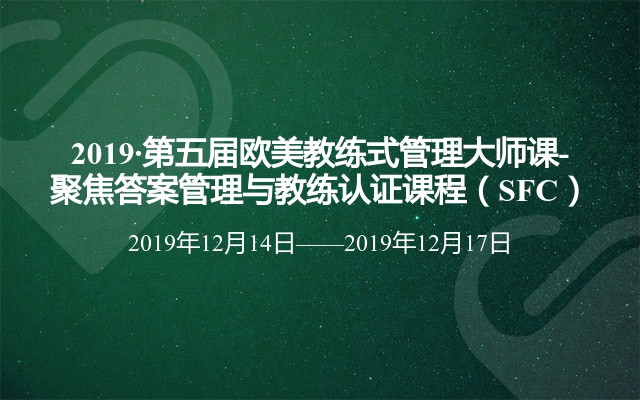 2019·第五届欧美教练式管理大师课-聚焦答案管理与教练认证课程（SFC）

2019年12月14日——2019年12月17日